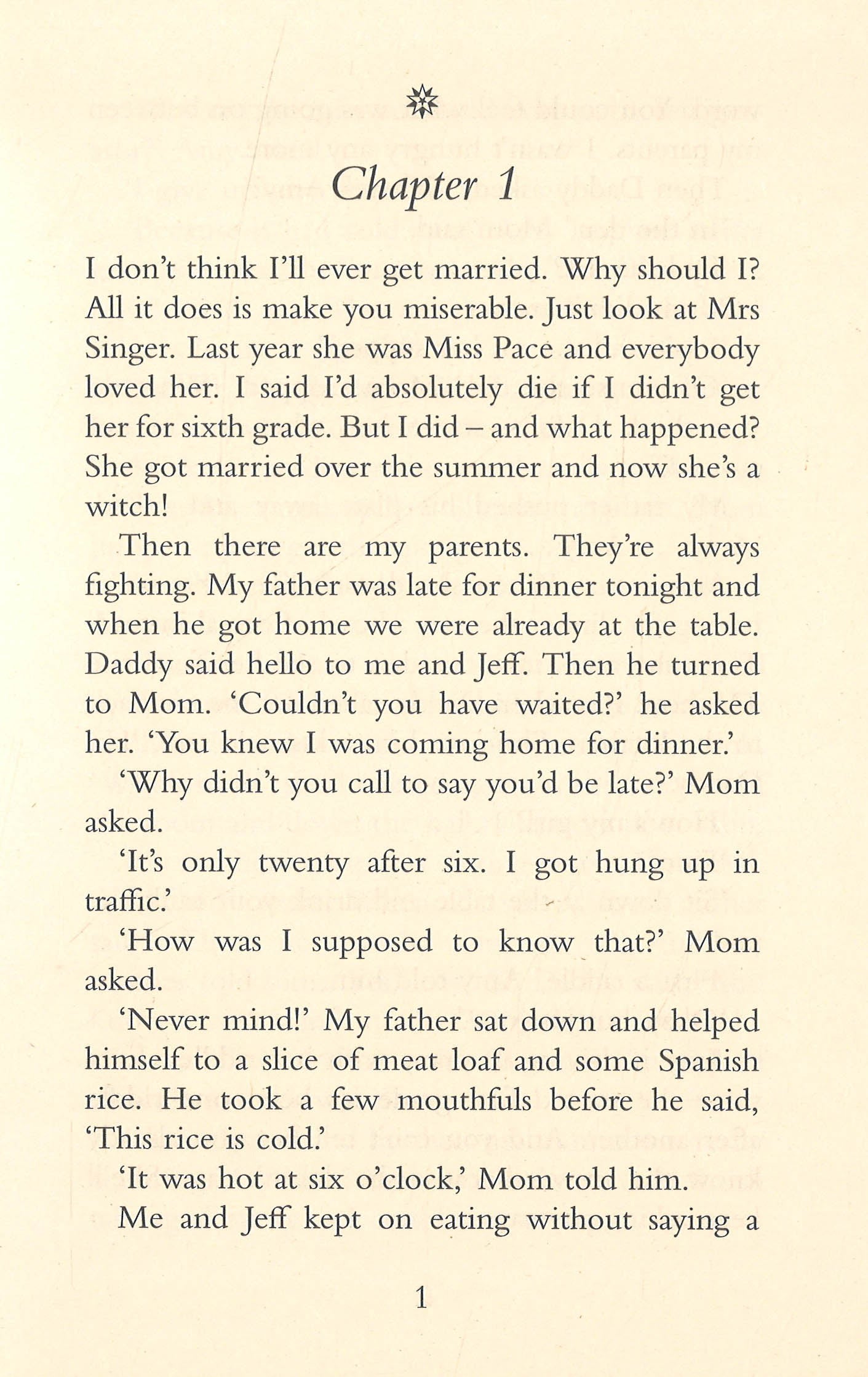 Chapter 1

I don't think I'll ever get married. Why should I? All it does is make you miserable. Just look at Mrs Singer. Last year she was Miss Pace and everybody loved her. I said I'd absolutely die if I didn't get her for sixth grade. But I did – and what happened? She got married over the summer and now she's a witch!

Then there are my parents. They're always fighting. My father was late for dinner tonight and when he got home we were already at the table. Daddy said hello to me and Jeff. Then he turned to Mom. 'Couldn't you have waited?' he asked her. 'You knew I was coming home for dinner.'

'Why didn't you call to say you'd be late?' Mom asked.

'It's only twenty after six. I got hung up in traffic.'

'How was I supposed to know that?' Mom asked.

'Never mind!' My father sat down and helped himself to a slice of meat loaf and some Spanish rice. He took a few mouthfuls before he said, 'This rice is cold.'

'It was hot at six o'clock,' Mom told him.

Me and Jeff kept on eating without saying a

1